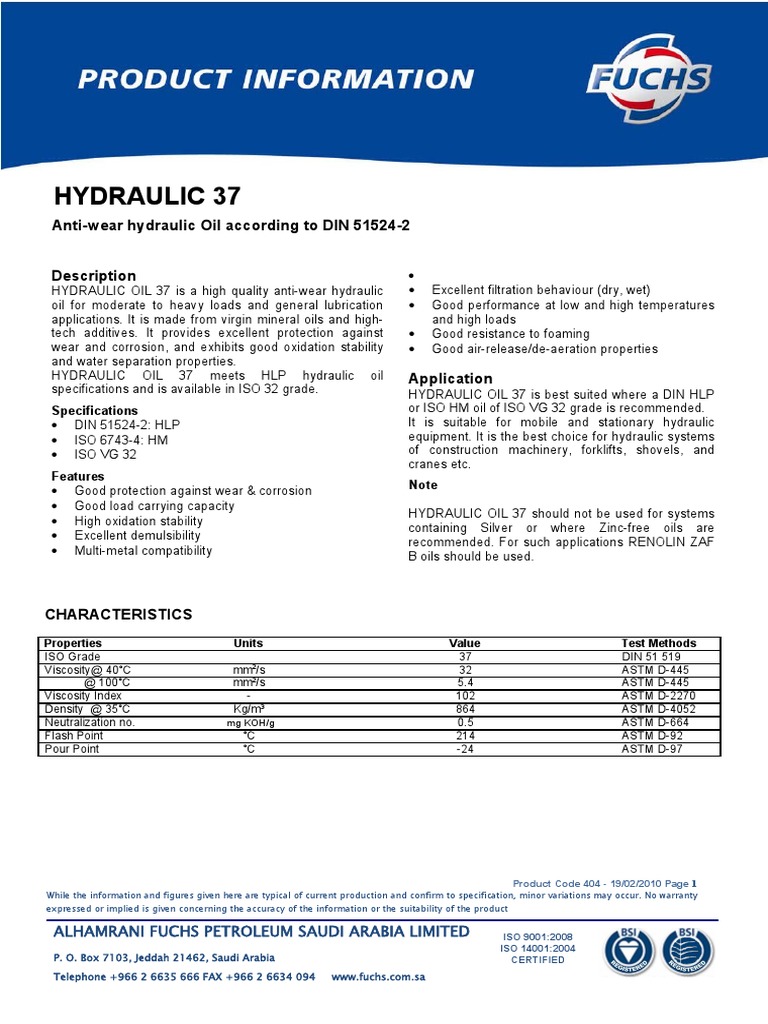 PRODUCT INFORMATION

FUCHS

HYDRAULIC 37

Anti-wear hydraulic Oil according to DIN 51524-2

Description
HYDRAULIC OIL 37 is a high quality anti-wear hydraulic oil for moderate to heavy loads and general lubrication applications. It is made from virgin mineral oils and high-tech additives. It provides excellent protection against wear and corrosion, and exhibits good oxidation stability and water separation properties.
HYDRAULIC OIL 37 meets HLP hydraulic oil specifications and is available in ISO 32 grade.

Specifications
• DIN 51524-2: HLP
• ISO 6743-4: HM
• ISO VG 32

Features
• Good protection against wear & corrosion
• Good load carrying capacity
• High oxidation stability
• Excellent demulsibility
• Multi-metal compatibility

•
• Excellent filtration behaviour (dry, wet)
• Good performance at low and high temperatures and high loads
• Good resistance to foaming
• Good air-release/de-aeration properties

Application
HYDRAULIC OIL 37 is best suited where a DIN HLP or ISO HM oil of ISO VG 32 grade is recommended.
It is suitable for mobile and stationary hydraulic equipment. It is the best choice for hydraulic systems of construction machinery, forklifts, shovels, and cranes etc.

Note

HYDRAULIC OIL 37 should not be used for systems containing Silver or where Zinc-free oils are recommended. For such applications RENOLIN ZAF B oils should be used.

CHARACTERISTICS

| Properties | Units | Value | Test Methods |
|---|---|---|---|
| ISO Grade | | 37 | DIN 51 519 |
| Viscosity@ 40°C | mm²/s | 32 | ASTM D-445 |
| @ 100°C | mm²/s | 5.4 | ASTM D-445 |
| Viscosity Index | - | 102 | ASTM D-2270 |
| Density @ 35°C | Kg/m³ | 864 | ASTM D-4052 |
| Neutralization no. | mg KOH/g | 0.5 | ASTM D-664 |
| Flash Point | °C | 214 | ASTM D-92 |
| Pour Point | °C | -24 | ASTM D-97 |

Product Code 404 - 19/02/2010 Page 1
While the information and figures given here are typical of current production and confirm to specification, minor variations may occur. No warranty expressed or implied is given concerning the accuracy of the information or the suitability of the product

ALHAMRANI FUCHS PETROLEUM SAUDI ARABIA LIMITED
P. O. Box 7103, Jeddah 21462, Saudi Arabia
Telephone +966 2 6635 666 FAX +966 2 6634 094 www.fuchs.com.sa

ISO 9001:2008
ISO 14001:2004
CERTIFIED

BSI REGISTERED
BSI REGISTERED